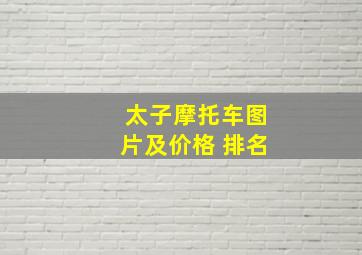 太子摩托车图片及价格 排名